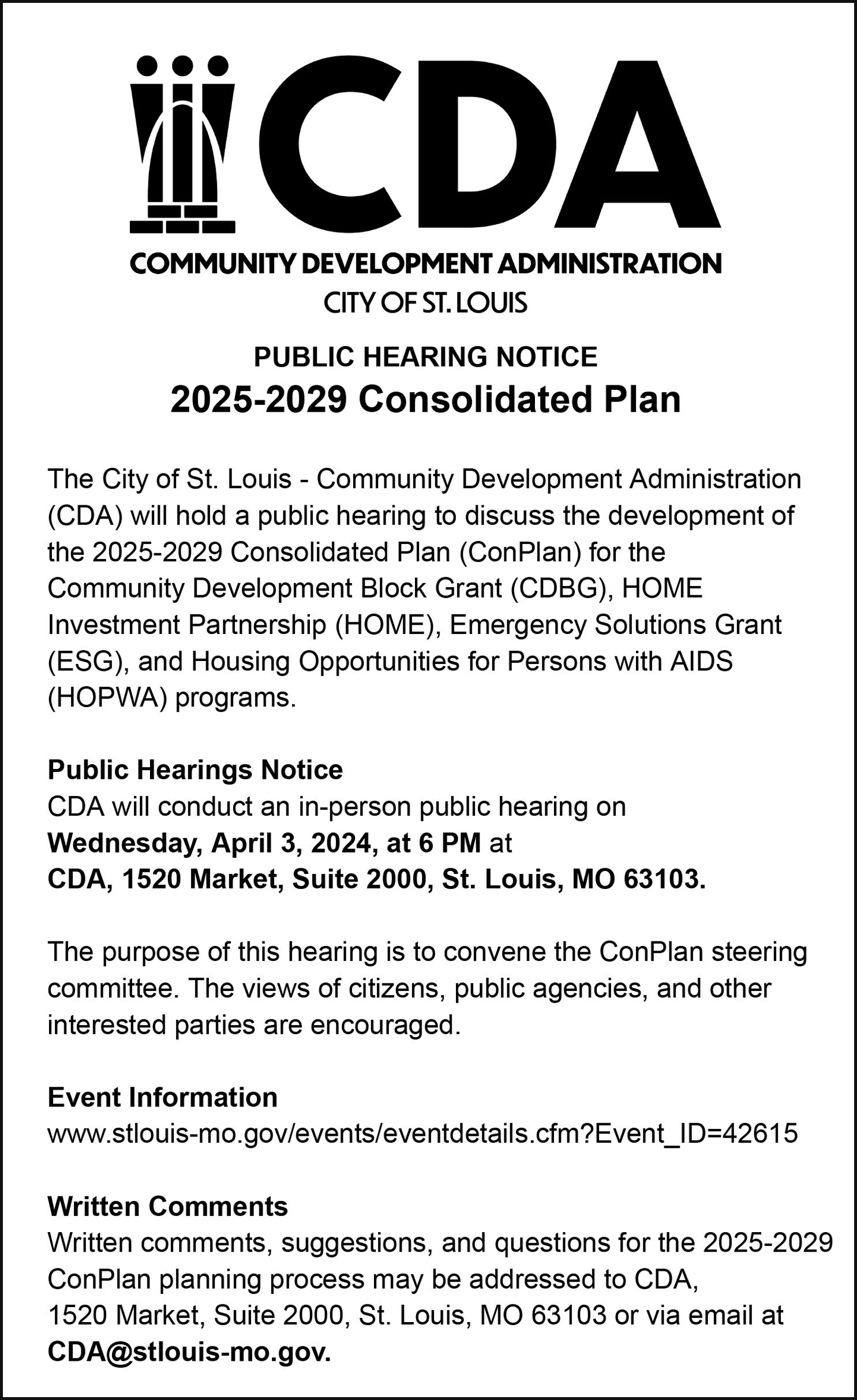 CDA

COMMUNITY DEVELOPMENT ADMINISTRATION
CITY OF ST. LOUIS

PUBLIC HEARING NOTICE
2025-2029 Consolidated Plan

The City of St. Louis - Community Development Administration (CDA) will hold a public hearing to discuss the development of the 2025-2029 Consolidated Plan (ConPlan) for the Community Development Block Grant (CDBG), HOME Investment Partnership (HOME), Emergency Solutions Grant (ESG), and Housing Opportunities for Persons with AIDS (HOPWA) programs.

Public Hearings Notice
CDA will conduct an in-person public hearing on Wednesday, April 3, 2024, at 6 PM at CDA, 1520 Market, Suite 2000, St. Louis, MO 63103.

The purpose of this hearing is to convene the ConPlan steering committee. The views of citizens, public agencies, and other interested parties are encouraged.

Event Information
www.stlouis-mo.gov/events/eventdetails.cfm?Event_ID=42615

Written Comments
Written comments, suggestions, and questions for the 2025-2029 ConPlan planning process may be addressed to CDA, 1520 Market, Suite 2000, St. Louis, MO 63103 or via email at CDA@stlouis-mo.gov.